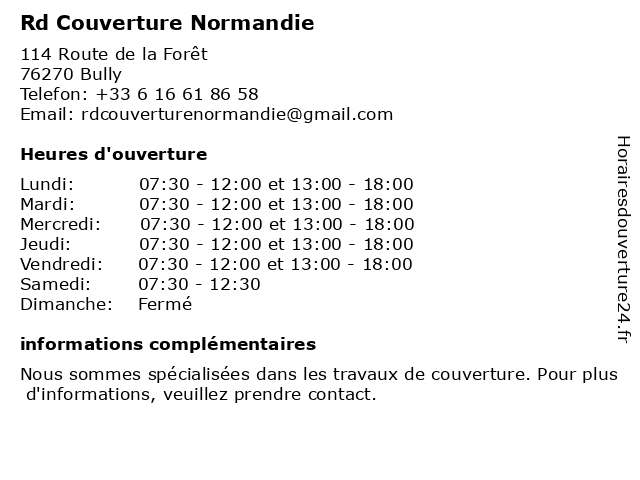 Rd Couverture Normandie

114 Route de la Forêt
76270 Bully
Telefon: +33 6 16 61 86 58
Email: rdcouverturenormandie@gmail.com

Heures d'ouverture

| | |
|---|---|
| Lundi: | 07:30 - 12:00 et 13:00 - 18:00 |
| Mardi: | 07:30 - 12:00 et 13:00 - 18:00 |
| Mercredi: | 07:30 - 12:00 et 13:00 - 18:00 |
| Jeudi: | 07:30 - 12:00 et 13:00 - 18:00 |
| Vendredi: | 07:30 - 12:00 et 13:00 - 18:00 |
| Samedi: | 07:30 - 12:30 |
| Dimanche: | Fermé |

informations complémentaires

Nous sommes spécialisées dans les travaux de couverture. Pour plus d'informations, veuillez prendre contact.

Horairesdouverture24.fr